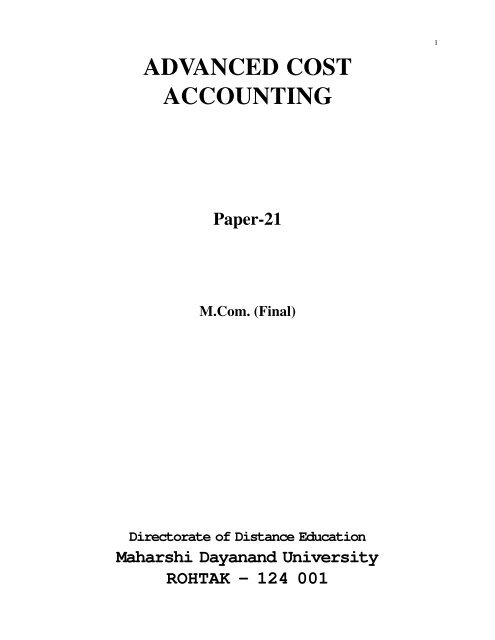 1

ADVANCED COST ACCOUNTING

Paper-21

M.Com. (Final)

Directorate of Distance Education
Maharshi Dayanand University
ROHTAK – 124 001